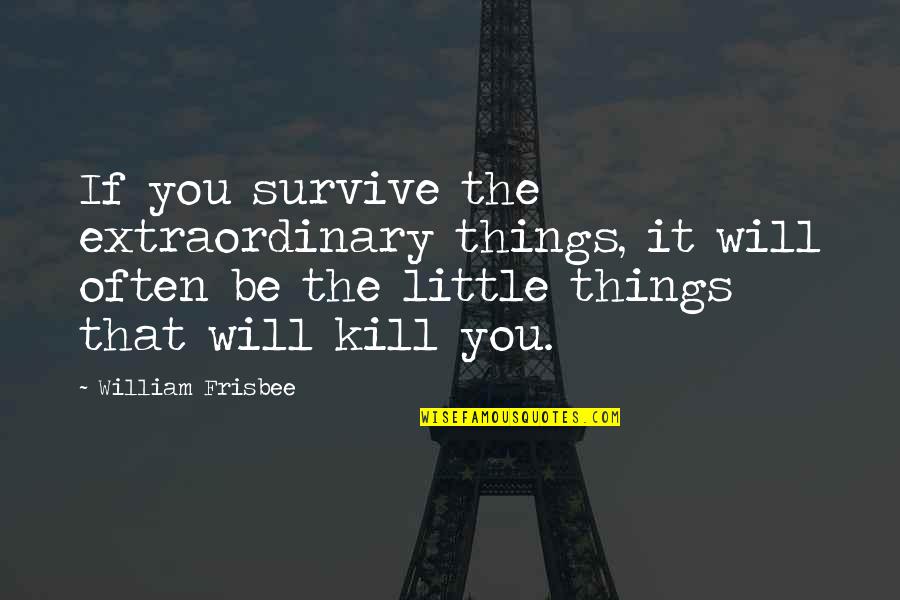 If you survive the extraordinary things, it will often be the little things that will kill you.

~ William Frisbee

WISEFAMOUSQUOTES.COM